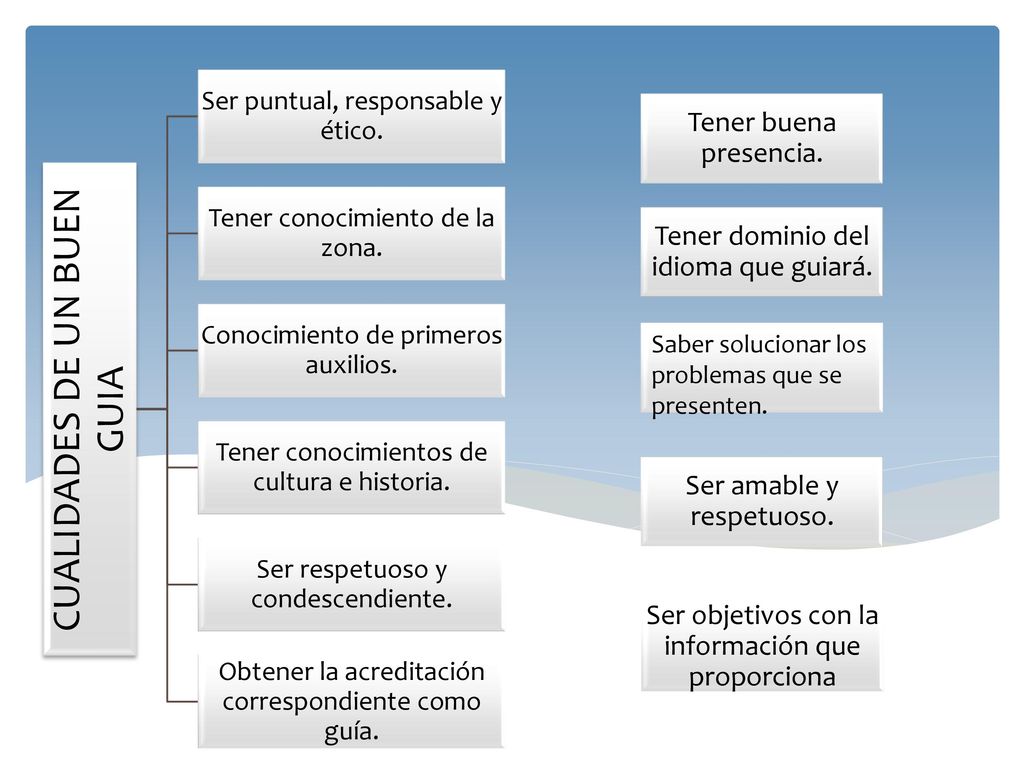 CUALIDADES DE UN BUEN GUIA

Ser puntual, responsable y ético.

Tener conocimiento de la zona.

Conocimiento de primeros auxilios.

Tener conocimientos de cultura e historia.

Ser respetuoso y condescendiente.

Obtener la acreditación correspondiente como guía.

Tener buena presencia.

Tener dominio del idioma que guiará.

Saber solucionar los problemas que se presenten.

Ser amable y respetuoso.

Ser objetivos con la información que proporciona